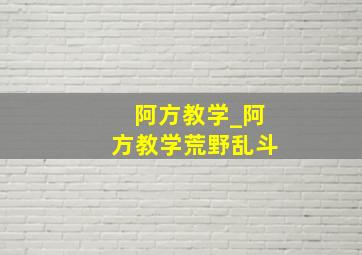 阿方教学_阿方教学荒野乱斗